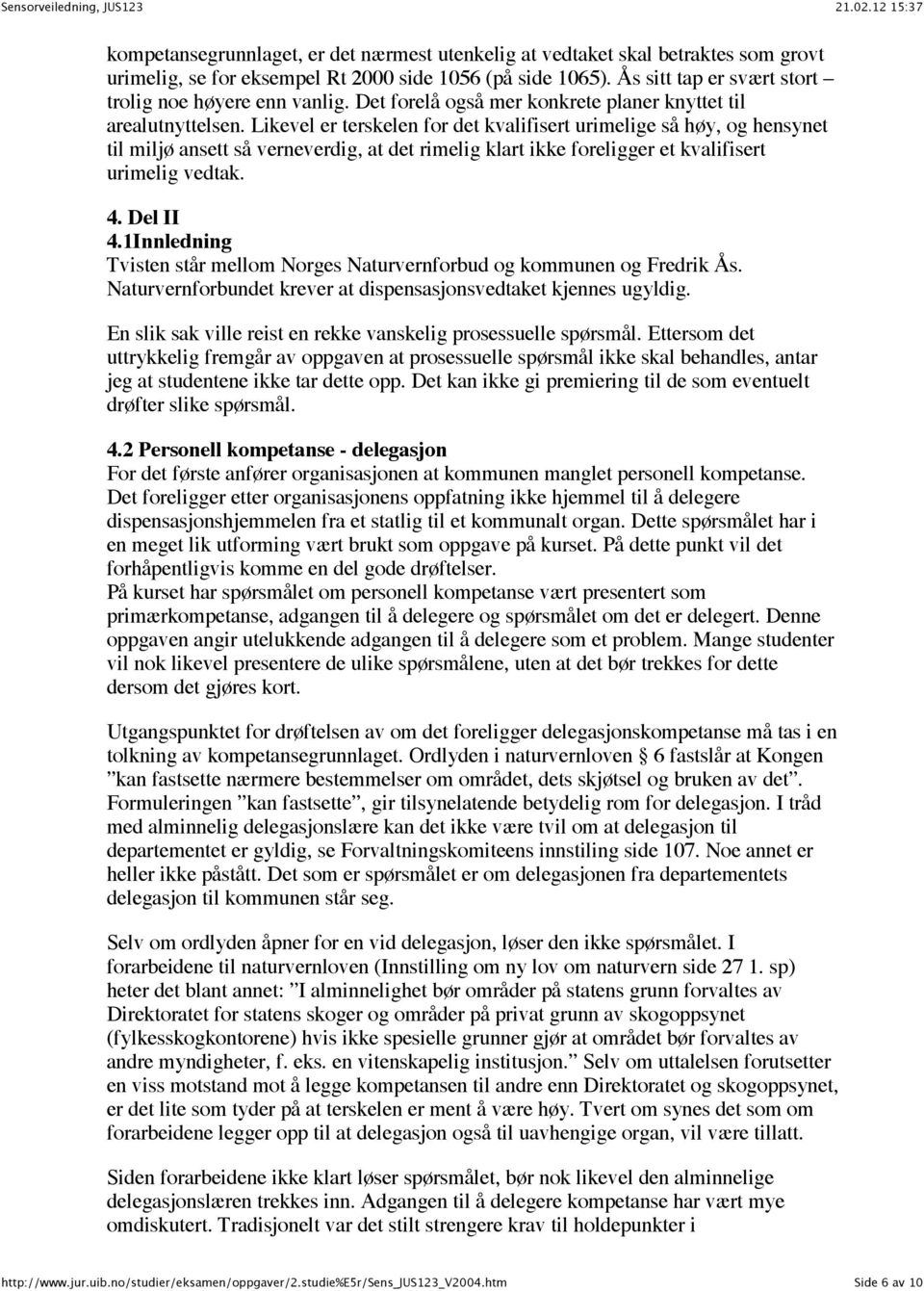 Sensorveiledning, JUS123 21.02.12 15:37

kompetansegrunnlaget, er det nærmest utenkelig at vedtaket skal betraktes som grovt urimelig, se for eksempel Rt 2000 side 1056 (på side 1065). Ås sitt tap er svært stort – trolig noe høyere enn vanlig. Det forelå også mer konkrete planer knyttet til arealutnyttelsen. Likevel er terskelen for det kvalifisert urimelige så høy, og hensynet til miljø ansett så verneverdig, at det rimelig klart ikke foreligger et kvalifisert urimelig vedtak.

4. Del II
4.1Innledning
Tvisten står mellom Norges Naturvernforbud og kommunen og Fredrik Ås. Naturvernforbundet krever at dispensasjonsvedtaket kjennes ugyldig.

En slik sak ville reist en rekke vanskelig prosessuelle spørsmål. Ettersom det uttrykkelig fremgår av oppgaven at prosessuelle spørsmål ikke skal behandles, antar jeg at studentene ikke tar dette opp. Det kan ikke gi premiering til de som eventuelt drøfter slike spørsmål.

4.2 Personell kompetanse - delegasjon
For det første anfører organisasjonen at kommunen manglet personell kompetanse. Det foreligger etter organisasjonens oppfatning ikke hjemmel til å delegere dispensasjonshjemmelen fra et statlig til et kommunalt organ. Dette spørsmålet har i en meget lik utforming vært brukt som oppgave på kurset. På dette punkt vil det forhåpentligvis komme en del gode drøftelser.
På kurset har spørsmålet om personell kompetanse vært presentert som primærkompetanse, adgangen til å delegere og spørsmålet om det er delegert. Denne oppgaven angir utelukkende adgangen til å delegere som et problem. Mange studenter vil nok likevel presentere de ulike spørsmålene, uten at det bør trekkes for dette dersom det gjøres kort.

Utgangspunktet for drøftelsen av om det foreligger delegasjonskompetanse må tas i en tolkning av kompetansegrunnlaget. Ordlyden i naturvernloven § 6 fastslår at Kongen ”kan fastsette nærmere bestemmelser om området, dets skjøtsel og bruken av det”. Formuleringen ”kan fastsette”, gir tilsynelatende betydelig rom for delegasjon. I tråd med alminnelig delegasjonslære kan det ikke være tvil om at delegasjon til departementet er gyldig, se Forvaltningskomiteens innstiling side 107. Noe annet er heller ikke påstått. Det som er spørsmålet er om delegasjonen fra departementets delegasjon til kommunen står seg.

Selv om ordlyden åpner for en vid delegasjon, løser den ikke spørsmålet. I forarbeidene til naturvernloven (Innstilling om ny lov om naturvern side 27 1. sp) heter det blant annet: ”I alminnelighet bør områder på statens grunn forvaltes av Direktoratet for statens skoger og områder på privat grunn av skogoppsynet (fylkesskogkontorene) hvis ikke spesielle grunner gjør at området bør forvaltes av andre myndigheter, f. eks. en vitenskapelig institusjon.” Selv om uttalelsen forutsetter en viss motstand mot å legge kompetansen til andre enn Direktoratet og skogoppsynet, er det lite som tyder på at terskelen er ment å være høy. Tvert om synes det som om forarbeidene legger opp til at delegasjon også til uavhengige organ, vil være tillatt.

Siden forarbeidene ikke klart løser spørsmålet, bør nok likevel den alminnelige delegasjonslæren trekkes inn. Adgangen til å delegere kompetanse har vært mye omdiskutert. Tradisjonelt var det stilt strengere krav til holdepunkter i

http://www.jur.uib.no/studier/eksamen/oppgaver/2.studie%E5r/Sens_JUS123_V2004.htm Side 6 av 10